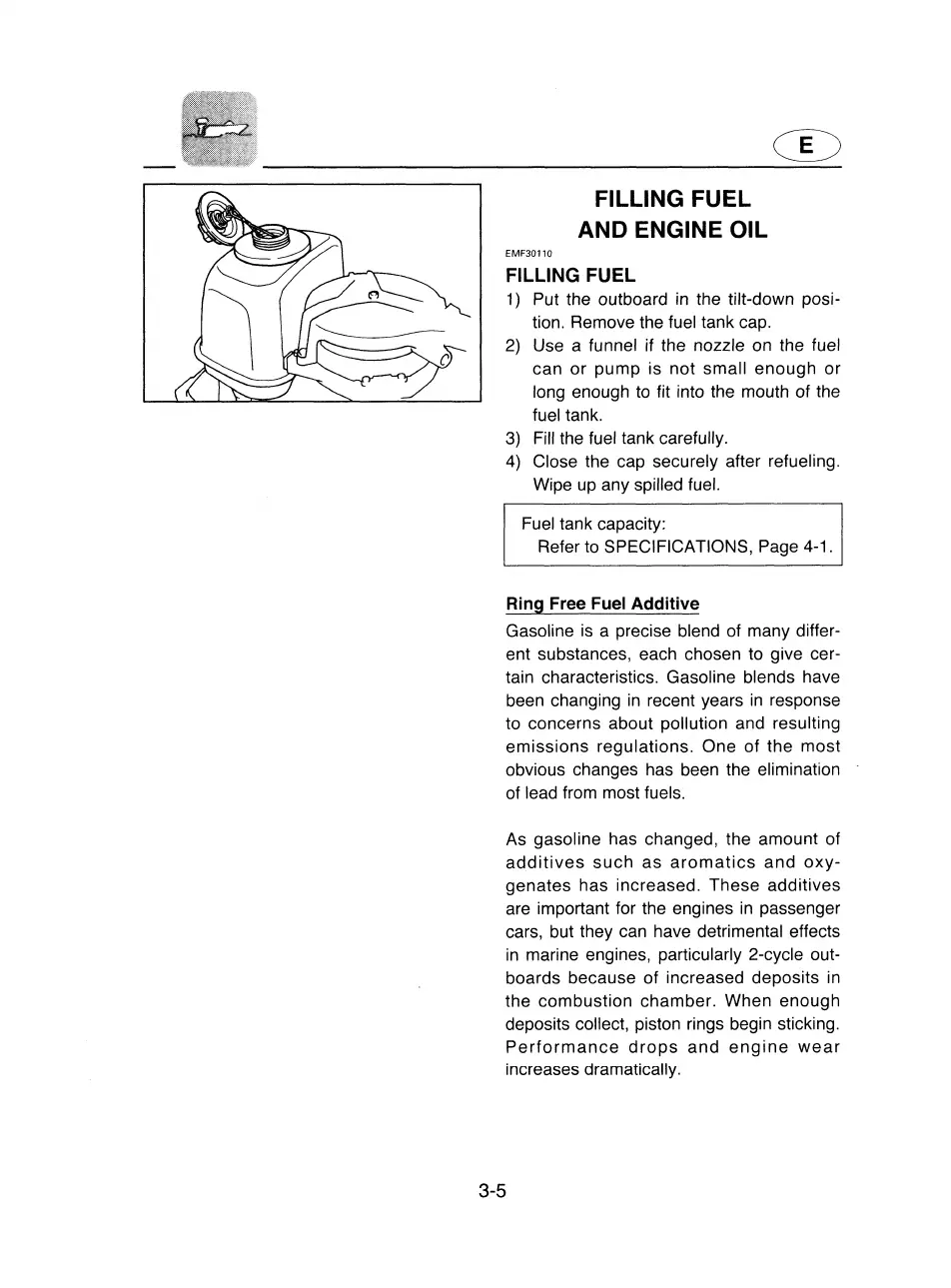 E

FILLING FUEL AND ENGINE OIL

EMF30110

FILLING FUEL

1) Put the outboard in the tilt-down position. Remove the fuel tank cap.
2) Use a funnel if the nozzle on the fuel can or pump is not small enough or long enough to fit into the mouth of the fuel tank.
3) Fill the fuel tank carefully.
4) Close the cap securely after refueling. Wipe up any spilled fuel.

Fuel tank capacity:
Refer to SPECIFICATIONS, Page 4-1.

Ring Free Fuel Additive

Gasoline is a precise blend of many different substances, each chosen to give certain characteristics. Gasoline blends have been changing in recent years in response to concerns about pollution and resulting emissions regulations. One of the most obvious changes has been the elimination of lead from most fuels.

As gasoline has changed, the amount of additives such as aromatics and oxygenates has increased. These additives are important for the engines in passenger cars, but they can have detrimental effects in marine engines, particularly 2-cycle outboards because of increased deposits in the combustion chamber. When enough deposits collect, piston rings begin sticking. Performance drops and engine wear increases dramatically.

3-5